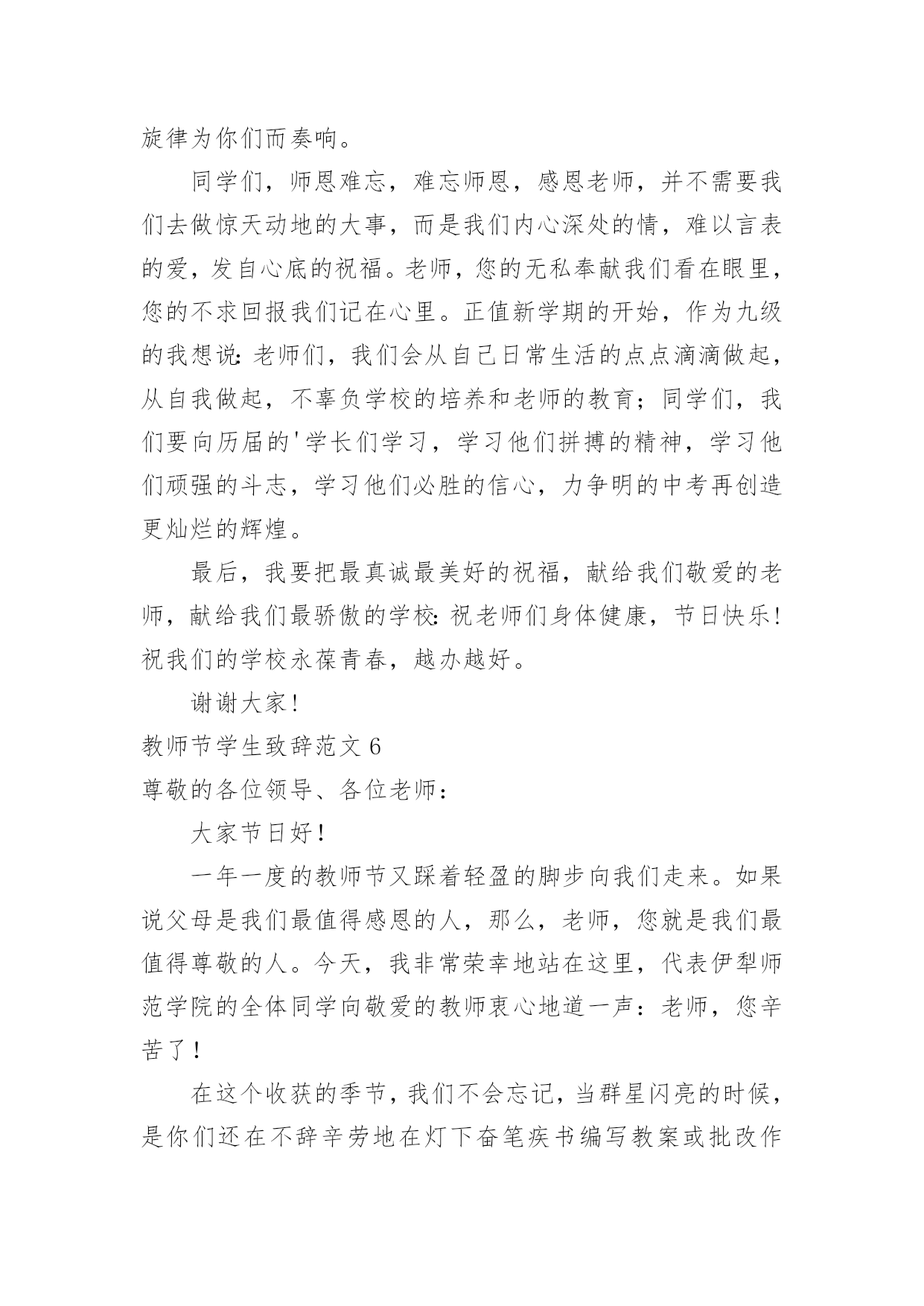 旋律为你们而奏响。

同学们，师恩难忘，难忘师恩，感恩老师，并不需要我们去做惊天动地的大事，而是我们内心深处的情，难以言表的爱，发自心底的祝福。老师，您的无私奉献我们看在眼里，您的不求回报我们记在心里。正值新学期的开始，作为九级的我想说：老师们，我们会从自己日常生活的点点滴滴做起，从自我做起，不辜负学校的培养和老师的教育；同学们，我们要向历届的'学长们学习，学习他们拼搏的精神，学习他们顽强的斗志，学习他们必胜的信心，力争明的中考再创造更灿烂的辉煌。

最后，我要把最真诚最美好的祝福，献给我们敬爱的老师，献给我们最骄傲的学校：祝老师们身体健康，节日快乐！祝我们的学校永葆青春，越办越好。

谢谢大家！

教师节学生致辞范文 6

尊敬的各位领导、各位老师：

大家节日好！

一年一度的教师节又踩着轻盈的脚步向我们走来。如果说父母是我们最值得感恩的人，那么，老师，您就是我们最值得尊敬的人。今天，我非常荣幸地站在这里，代表伊犁师范学院的全体同学向敬爱的教师衷心地道一声：老师，您辛苦了！

在这个收获的季节，我们不会忘记，当群星闪亮的时候，是你们还在不辞辛劳地在灯下奋笔疾书编写教案或批改作